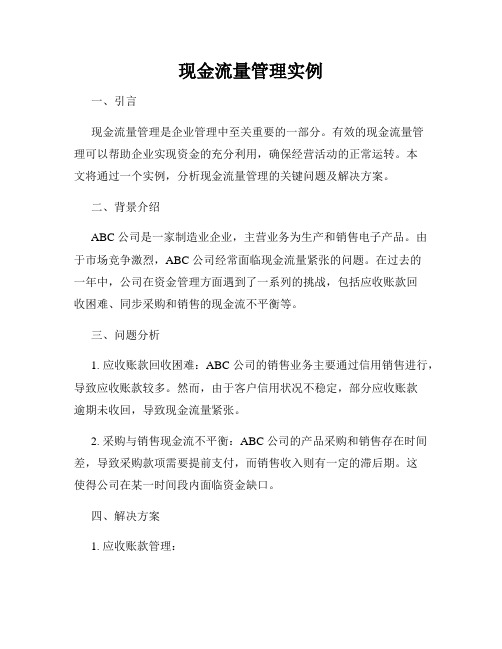 现金流量管理实例

一、引言

现金流量管理是企业管理中至关重要的一部分。有效的现金流量管理可以帮助企业实现资金的充分利用，确保经营活动的正常运转。本文将通过一个实例，分析现金流量管理的关键问题及解决方案。

二、背景介绍

ABC 公司是一家制造业企业，主营业务为生产和销售电子产品。由于市场竞争激烈，ABC 公司经常面临现金流量紧张的问题。在过去的一年中，公司在资金管理方面遇到了一系列的挑战，包括应收账款回收困难、同步采购和销售的现金流不平衡等。

三、问题分析

1. 应收账款回收困难：ABC 公司的销售业务主要通过信用销售进行，导致应收账款较多。然而，由于客户信用状况不稳定，部分应收账款逾期未收回，导致现金流量紧张。

2. 采购与销售现金流不平衡：ABC 公司的产品采购和销售存在时间差，导致采购款项需要提前支付，而销售收入则有一定的滞后期。这使得公司在某一时间段内面临资金缺口。

四、解决方案

1. 应收账款管理：